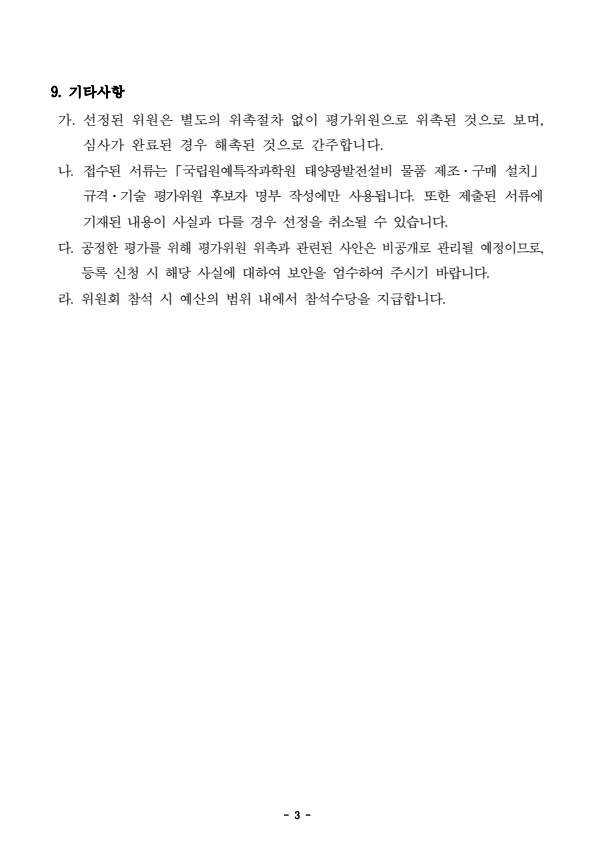 9. 기타사항

가. 선정된 위원은 별도의 위촉절차 없이 평가위원으로 위촉된 것으로 보며, 심사가 완료된 경우 해촉된 것으로 간주합니다.

나. 접수된 서류는 「국립원예특작과학원 태양광발전설비 물품 제조·구매 설치」 규격·기술 평가위원 후보자 명부 작성에만 사용됩니다. 또한 제출된 서류에 기재된 내용이 사실과 다를 경우 선정을 취소될 수 있습니다.

다. 공정한 평가를 위해 평가위원 위촉과 관련된 사안은 비공개로 관리될 예정이므로, 등록 신청 시 해당 사실에 대하여 보안을 엄수하여 주시기 바랍니다.

라. 위원회 참석 시 예산의 범위 내에서 참석수당을 지급합니다.

- 3 -